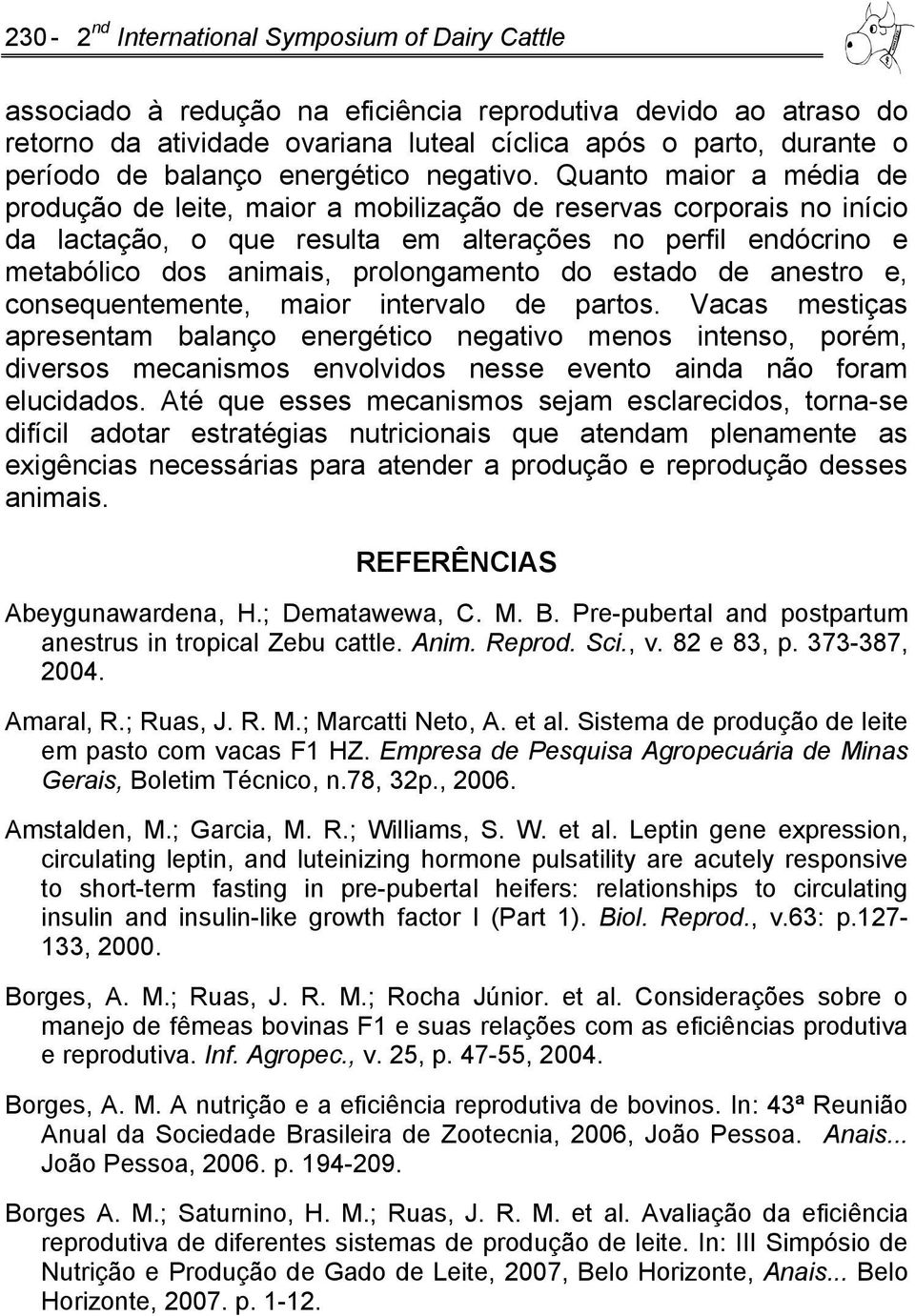 230 - 2$^{nd}$ International Symposium of Dairy Cattle

associado à redução na eficiência reprodutiva devido ao atraso do retorno da atividade ovariana luteal cíclica após o parto, durante o período de balanço energético negativo. Quanto maior a média de produção de leite, maior a mobilização de reservas corporais no início da lactação, o que resulta em alterações no perfil endócrino e metabólico dos animais, prolongamento do estado de anestro e, consequentemente, maior intervalo de partos. Vacas mestiças apresentam balanço energético negativo menos intenso, porém, diversos mecanismos envolvidos nesse evento ainda não foram elucidados. Até que esses mecanismos sejam esclarecidos, torna-se difícil adotar estratégias nutricionais que atendam plenamente as exigências necessárias para atender a produção e reprodução desses animais.

REFERÊNCIAS

Abeygunawardena, H.; Dematawewa, C. M. B. Pre-pubertal and postpartum anestrus in tropical Zebu cattle. Anim. Reprod. Sci., v. 82 e 83, p. 373-387, 2004.

Amaral, R.; Ruas, J. R. M.; Marcatti Neto, A. et al. Sistema de produção de leite em pasto com vacas F1 HZ. Empresa de Pesquisa Agropecuária de Minas Gerais, Boletim Técnico, n.78, 32p., 2006.

Amstalden, M.; Garcia, M. R.; Williams, S. W. et al. Leptin gene expression, circulating leptin, and luteinizing hormone pulsatility are acutely responsive to short-term fasting in pre-pubertal heifers: relationships to circulating insulin and insulin-like growth factor I (Part 1). Biol. Reprod., v.63: p.127-133, 2000.

Borges, A. M.; Ruas, J. R. M.; Rocha Júnior. et al. Considerações sobre o manejo de fêmeas bovinas F1 e suas relações com as eficiências produtiva e reprodutiva. Inf. Agropec., v. 25, p. 47-55, 2004.

Borges, A. M. A nutrição e a eficiência reprodutiva de bovinos. In: 43ª Reunião Anual da Sociedade Brasileira de Zootecnia, 2006, João Pessoa. Anais... João Pessoa, 2006. p. 194-209.

Borges A. M.; Saturnino, H. M.; Ruas, J. R. M. et al. Avaliação da eficiência reprodutiva de diferentes sistemas de produção de leite. In: III Simpósio de Nutrição e Produção de Gado de Leite, 2007, Belo Horizonte, Anais... Belo Horizonte, 2007. p. 1-12.